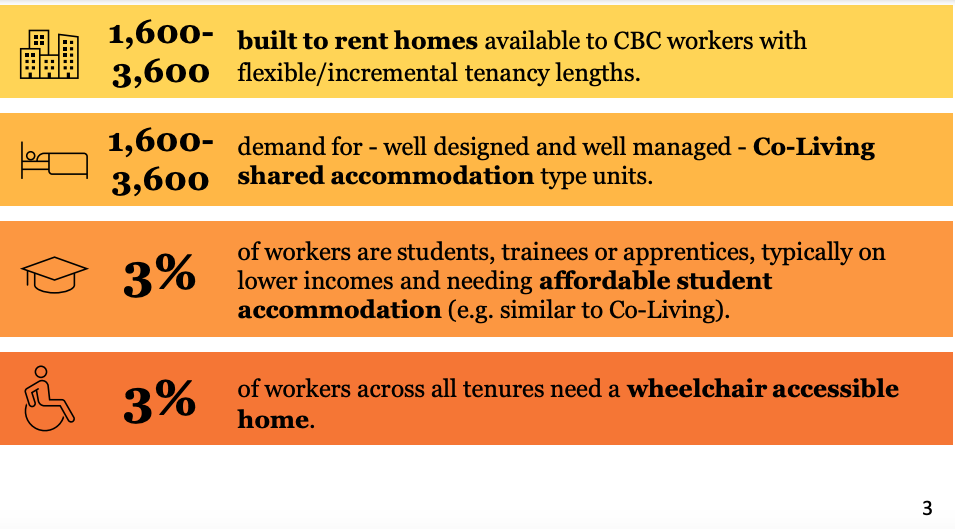 1,600-3,600 built to rent homes available to CBC workers with flexible/incremental tenancy lengths.

1,600-3,600 demand for - well designed and well managed - Co-Living shared accommodation type units.

3% of workers are students, trainees or apprentices, typically on lower incomes and needing affordable student accommodation (e.g. similar to Co-Living).

3% of workers across all tenures need a wheelchair accessible home.

3